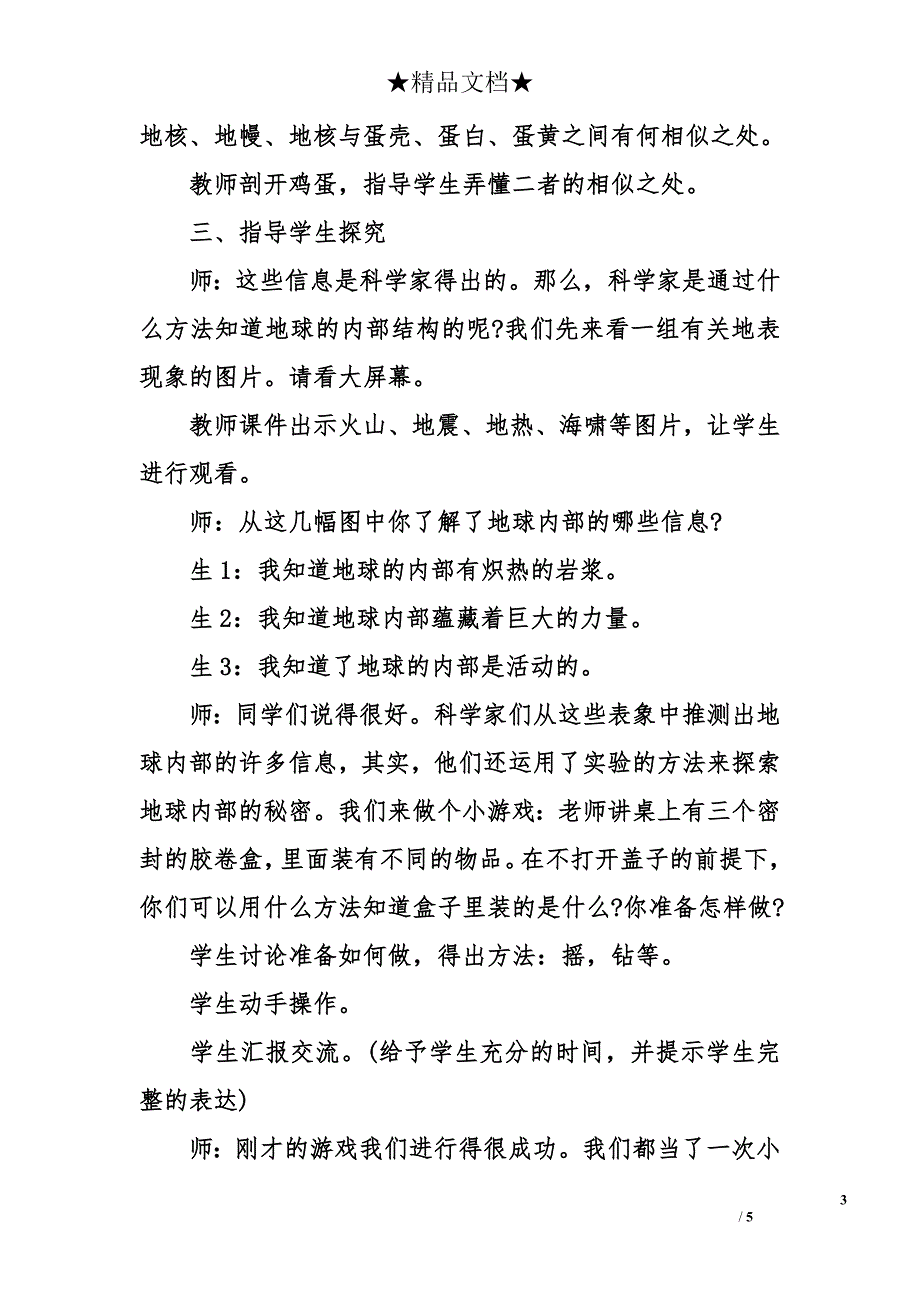 ★精品文档★

地核、地幔、地核与蛋壳、蛋白、蛋黄之间有何相似之处。

教师剖开鸡蛋，指导学生弄懂二者的相似之处。

三、指导学生探究

师：这些信息是科学家得出的。那么，科学家是通过什么方法知道地球的内部结构的呢?我们先来看一组有关地表现象的图片。请看大屏幕。

教师课件出示火山、地震、地热、海啸等图片，让学生进行观看。

师：从这几幅图中你了解了地球内部的哪些信息?

生 1：我知道地球的内部有炽热的岩浆。

生 2：我知道地球内部蕴藏着巨大的力量。

生 3：我知道了地球的内部是活动的。

师：同学们说得很好。科学家们从这些表象中推测出地球内部的许多信息，其实，他们还运用了实验的方法来探索地球内部的秘密。我们来做个小游戏：老师讲桌上有三个密封的胶卷盒，里面装有不同的物品。在不打开盖子的前提下，你们可以用什么方法知道盒子里装的是什么?你准备怎样做?

学生讨论准备如何做，得出方法：摇，钻等。

学生动手操作。

学生汇报交流。(给予学生充分的时间，并提示学生完整的表达)

师：刚才的游戏我们进行得很成功。我们都当了一次小

3

/ 5